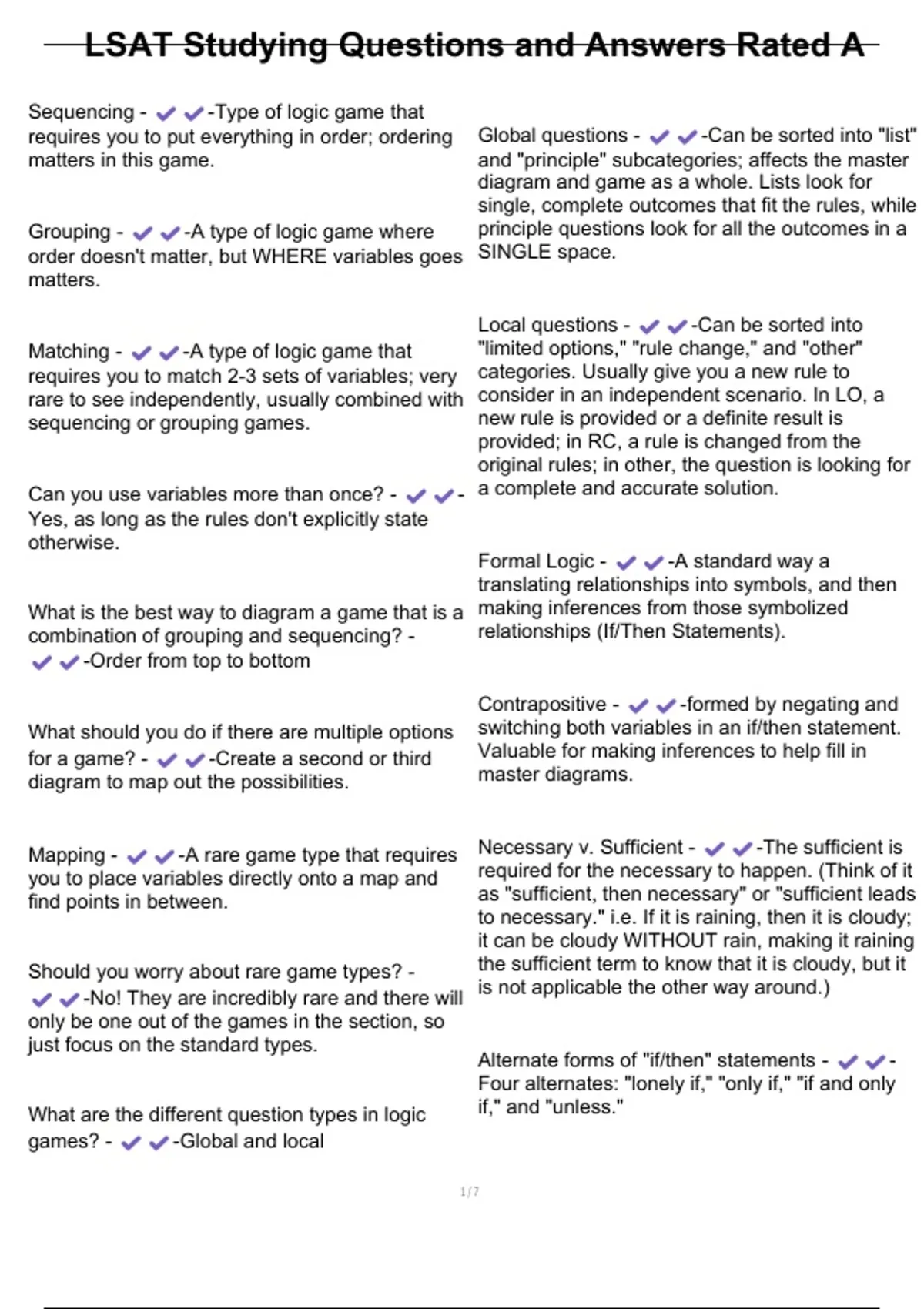 LSAT Studying Questions and Answers Rated A

Sequencing - ✔✔-Type of logic game that requires you to put everything in order; ordering matters in this game.

Grouping - ✔✔-A type of logic game where order doesn't matter, but WHERE variables goes matters.

Matching - ✔✔-A type of logic game that requires you to match 2-3 sets of variables; very rare to see independently, usually combined with sequencing or grouping games.

Can you use variables more than once? - ✔✔-Yes, as long as the rules don't explicitly state otherwise.

What is the best way to diagram a game that is a combination of grouping and sequencing? - ✔✔-Order from top to bottom

What should you do if there are multiple options for a game? - ✔✔-Create a second or third diagram to map out the possibilities.

Mapping - ✔✔-A rare game type that requires you to place variables directly onto a map and find points in between.

Should you worry about rare game types? - ✔✔-No! They are incredibly rare and there will only be one out of the games in the section, so just focus on the standard types.

What are the different question types in logic games? - ✔✔-Global and local

Global questions - ✔✔-Can be sorted into "list" and "principle" subcategories; affects the master diagram and game as a whole. Lists look for single, complete outcomes that fit the rules, while principle questions look for all the outcomes in a SINGLE space.

Local questions - ✔✔-Can be sorted into "limited options," "rule change," and "other" categories. Usually give you a new rule to consider in an independent scenario. In LO, a new rule is provided or a definite result is provided; in RC, a rule is changed from the original rules; in other, the question is looking for a complete and accurate solution.

Formal Logic - ✔✔-A standard way a translating relationships into symbols, and then making inferences from those symbolized relationships (If/Then Statements).

Contrapositive - ✔✔-formed by negating and switching both variables in an if/then statement. Valuable for making inferences to help fill in master diagrams.

Necessary v. Sufficient - ✔✔-The sufficient is required for the necessary to happen. (Think of it as "sufficient, then necessary" or "sufficient leads to necessary." i.e. If it is raining, then it is cloudy; it can be cloudy WITHOUT rain, making it raining the sufficient term to know that it is cloudy, but it is not applicable the other way around.)

Alternate forms of "if/then" statements - ✔✔-Four alternates: "lonely if," "only if," "if and only if," and "unless."

1 / 7